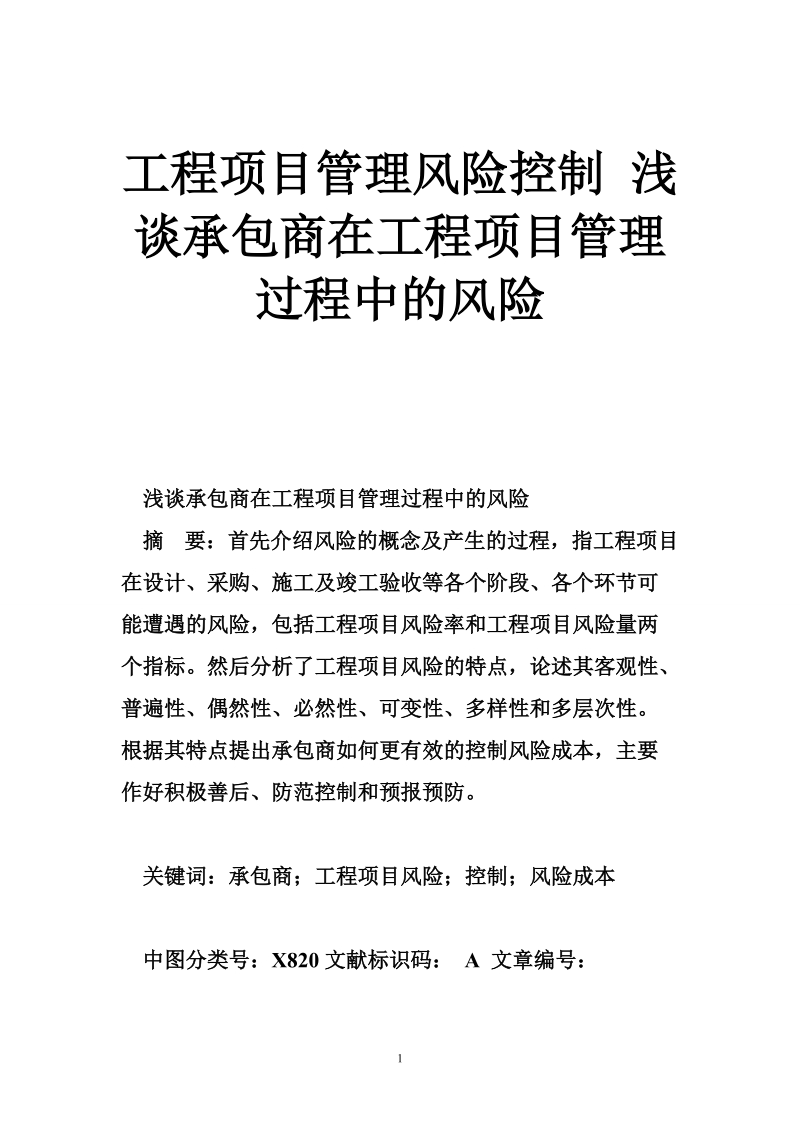 工程项目管理风险控制 浅谈承包商在工程项目管理过程中的风险

浅谈承包商在工程项目管理过程中的风险

摘 要：首先介绍风险的概念及产生的过程，指工程项目在设计、采购、施工及竣工验收等各个阶段、各个环节可能遭遇的风险，包括工程项目风险率和工程项目风险量两个指标。然后分析了工程项目风险的特点，论述其客观性、普遍性、偶然性、必然性、可变性、多样性和多层次性。根据其特点提出承包商如何更有效的控制风险成本，主要作好积极善后、防范控制和预报预防。

关键词：承包商；工程项目风险；控制；风险成本

中图分类号：X820 文献标识码： A 文章编号：

1